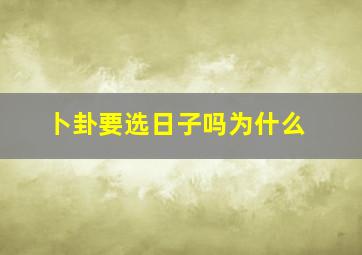 卜卦要选日子吗为什么